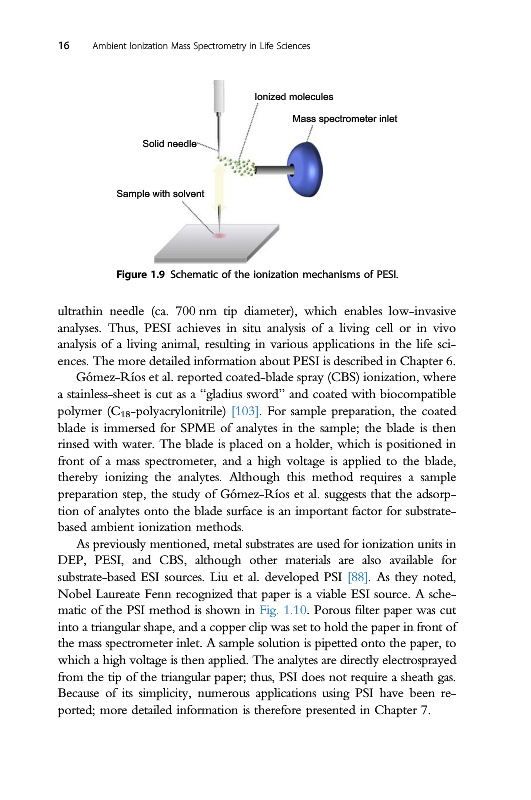 16 Ambient Ionization Mass Spectrometry in Life Sciences

Ionized molecules

Mass spectrometer inlet

Solid needle

Sample with solvent

Figure 1.9 Schematic of the ionization mechanisms of PESI.

ultrathin needle (ca. 700 nm tip diameter), which enables low-invasive analyses. Thus, PESI achieves in situ analysis of a living cell or in vivo analysis of a living animal, resulting in various applications in the life sciences. The more detailed information about PESI is described in Chapter 6.

Gómez-Ríos et al. reported coated-blade spray (CBS) ionization, where a stainless-sheet is cut as a "gladius sword" and coated with biocompatible polymer ($C_{18}$-polyacrylonitrile) [103]. For sample preparation, the coated blade is immersed for SPME of analytes in the sample; the blade is then rinsed with water. The blade is placed on a holder, which is positioned in front of a mass spectrometer, and a high voltage is applied to the blade, thereby ionizing the analytes. Although this method requires a sample preparation step, the study of Gómez-Ríos et al. suggests that the adsorption of analytes onto the blade surface is an important factor for substrate-based ambient ionization methods.

As previously mentioned, metal substrates are used for ionization units in DEP, PESI, and CBS, although other materials are also available for substrate-based ESI sources. Liu et al. developed PSI [88]. As they noted, Nobel Laureate Fenn recognized that paper is a viable ESI source. A schematic of the PSI method is shown in Fig. 1.10. Porous filter paper was cut into a triangular shape, and a copper clip was set to hold the paper in front of the mass spectrometer inlet. A sample solution is pipetted onto the paper, to which a high voltage is then applied. The analytes are directly electrosprayed from the tip of the triangular paper; thus, PSI does not require a sheath gas. Because of its simplicity, numerous applications using PSI have been reported; more detailed information is therefore presented in Chapter 7.